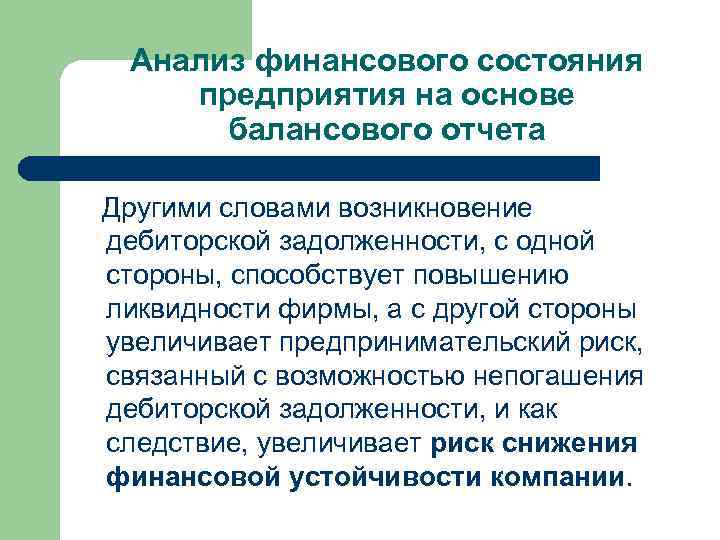 Анализ финансового состояния предприятия на основе балансового отчета

Другими словами возникновение дебиторской задолженности, с одной стороны, способствует повышению ликвидности фирмы, а с другой стороны увеличивает предпринимательский риск, связанный с возможностью непогашения дебиторской задолженности, и как следствие, увеличивает риск снижения финансовой устойчивости компании.